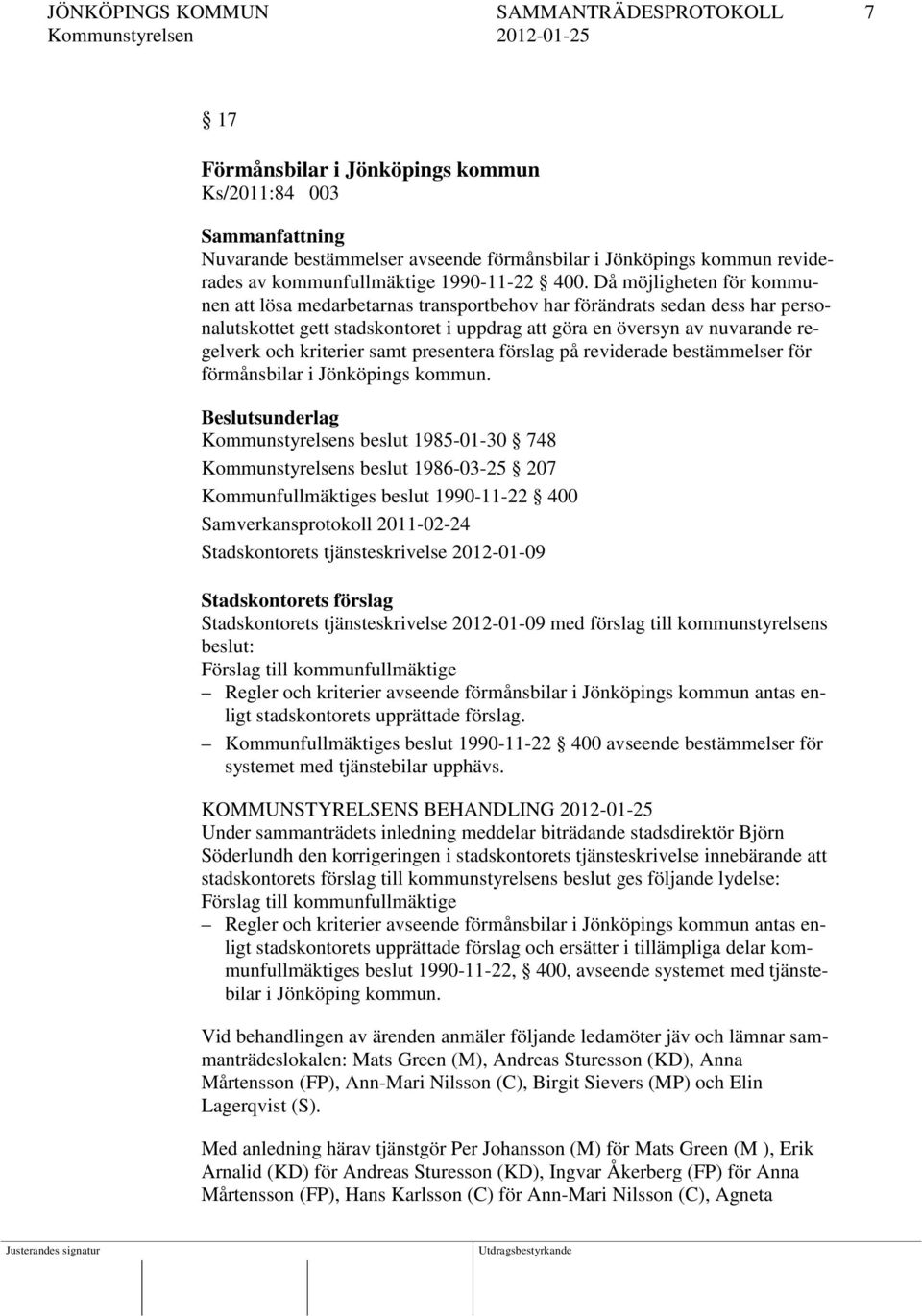 JÖNKÖPINGS KOMMUN SAMMANTRÄDESPROTOKOLL 7
Kommunstyrelsen 2012-01-25

§ 17

Förmånsbilar i Jönköpings kommun
Ks/2011:84 003

Sammanfattning
Nuvarande bestämmelser avseende förmånsbilar i Jönköpings kommun reviderades av kommunfullmäktige 1990-11-22 § 400. Då möjligheten för kommunen att lösa medarbetarnas transportbehov har förändrats sedan dess har personalutskottet gett stadskontoret i uppdrag att göra en översyn av nuvarande regelverk och kriterier samt presentera förslag på reviderade bestämmelser för förmånsbilar i Jönköpings kommun.

Beslutsunderlag
Kommunstyrelsens beslut 1985-01-30 § 748
Kommunstyrelsens beslut 1986-03-25 § 207
Kommunfullmäktiges beslut 1990-11-22 § 400
Samverkansprotokoll 2011-02-24
Stadskontorets tjänsteskrivelse 2012-01-09

Stadskontorets förslag
Stadskontorets tjänsteskrivelse 2012-01-09 med förslag till kommunstyrelsens beslut:
Förslag till kommunfullmäktige
– Regler och kriterier avseende förmånsbilar i Jönköpings kommun antas enligt stadskontorets upprättade förslag.
– Kommunfullmäktiges beslut 1990-11-22 § 400 avseende bestämmelser för systemet med tjänstebilar upphävs.

KOMMUNSTYRELSENS BEHANDLING 2012-01-25
Under sammanträdets inledning meddelar biträdande stadsdirektör Björn Söderlundh den korrigeringen i stadskontorets tjänsteskrivelse innebärande att stadskontorets förslag till kommunstyrelsens beslut ges följande lydelse:
Förslag till kommunfullmäktige
– Regler och kriterier avseende förmånsbilar i Jönköpings kommun antas enligt stadskontorets upprättade förslag och ersätter i tillämpliga delar kommunfullmäktiges beslut 1990-11-22, § 400, avseende systemet med tjänstebilar i Jönköping kommun.

Vid behandlingen av ärenden anmäler följande ledamöter jäv och lämnar sammanträdeslokalen: Mats Green (M), Andreas Sturesson (KD), Anna Mårtensson (FP), Ann-Mari Nilsson (C), Birgit Sievers (MP) och Elin Lagerqvist (S).

Med anledning härav tjänstgör Per Johansson (M) för Mats Green (M ), Erik Arnalid (KD) för Andreas Sturesson (KD), Ingvar Åkerberg (FP) för Anna Mårtensson (FP), Hans Karlsson (C) för Ann-Mari Nilsson (C), Agneta

Justerandes signatur Utdragsbestyrkande